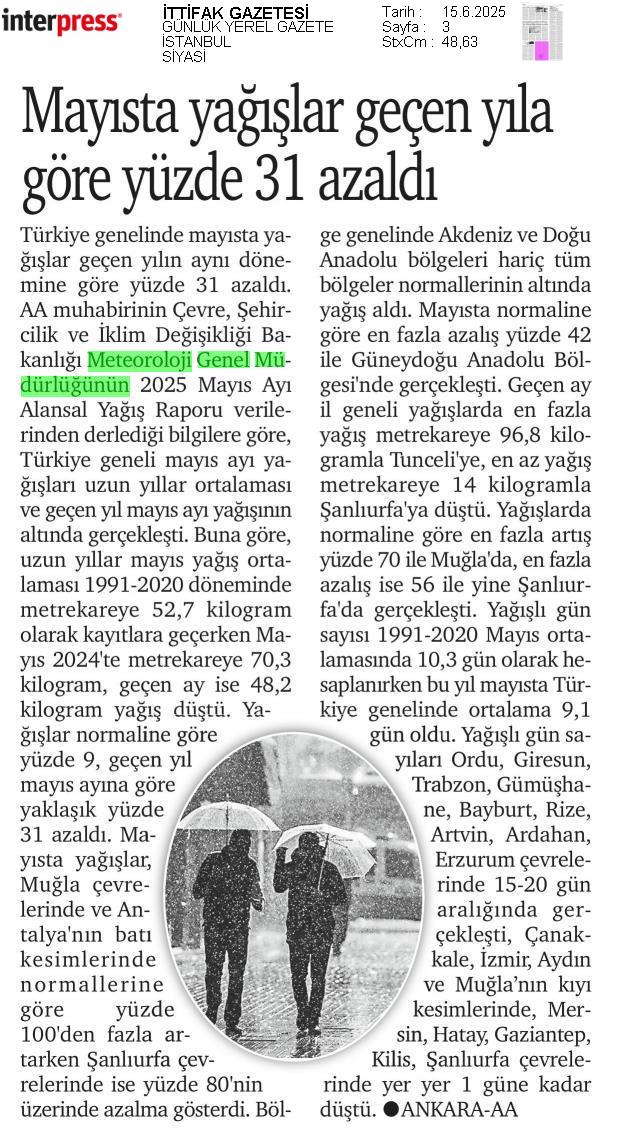 interpress

İTTİFAK GAZETESİ
GÜNLÜK YEREL GAZETE
İSTANBUL
SİYASİ

Tarih : 15.6.2025
Sayfa : 3
StxCm : 48,63

Mayısta yağışlar geçen yıla göre yüzde 31 azaldı

Türkiye genelinde mayısta yağışlar geçen yılın aynı dönemine göre yüzde 31 azaldı. AA muhabirinin Çevre, Şehircilik ve İklim Değişikliği Bakanlığı Meteoroloji Genel Müdürlüğünün 2025 Mayıs Ayı Alansal Yağış Raporu verilerinden derlediği bilgilere göre, Türkiye geneli mayıs ayı yağışları uzun yıllar ortalaması ve geçen yıl mayıs ayı yağışının altında gerçekleşti. Buna göre, uzun yıllar mayıs yağış ortalaması 1991-2020 döneminde metrekareye 52,7 kilogram olarak kayıtlara geçerken Mayıs 2024'te metrekareye 70,3 kilogram, geçen ay ise 48,2 kilogram yağış düştü. Yağışlar normaline göre yüzde 9, geçen yıl mayıs ayına göre yaklaşık yüzde 31 azaldı. Mayısta yağışlar, Muğla çevrelerinde ve Antalya'nın batı kesimlerinde normallerine göre yüzde 100'den fazla artarken Şanlıurfa çevrelerinde ise yüzde 80'nin üzerinde azalma gösterdi. Bölge genelinde Akdeniz ve Doğu Anadolu bölgeleri hariç tüm bölgeler normallerinin altında yağış aldı. Mayısta normaline göre en fazla azalış yüzde 42 ile Güneydoğu Anadolu Bölgesi'nde gerçekleşti. Geçen ay il geneli yağışlarda en fazla yağış metrekareye 96,8 kilogramla Tunceli'ye, en az yağış metrekareye 14 kilogramla Şanlıurfa'ya düştü. Yağışlarda normaline göre en fazla artış yüzde 70 ile Muğla'da, en fazla azalış ise 56 ile yine Şanlıurfa'da gerçekleşti. Yağışlı gün sayısı 1991-2020 Mayıs ortalamasında 10,3 gün olarak hesaplanırken bu yıl mayısta Türkiye genelinde ortalama 9,1 gün oldu. Yağışlı gün sayıları Ordu, Giresun, Trabzon, Gümüşhane, Bayburt, Rize, Artvin, Ardahan, Erzurum çevrelerinde 15-20 gün aralığında gerçekleşti, Çanakkale, İzmir, Aydın ve Muğla'nın kıyı kesimlerinde, Mersin, Hatay, Gaziantep, Kilis, Şanlıurfa çevrelerinde yer yer 1 güne kadar düştü. ●ANKARA-AA